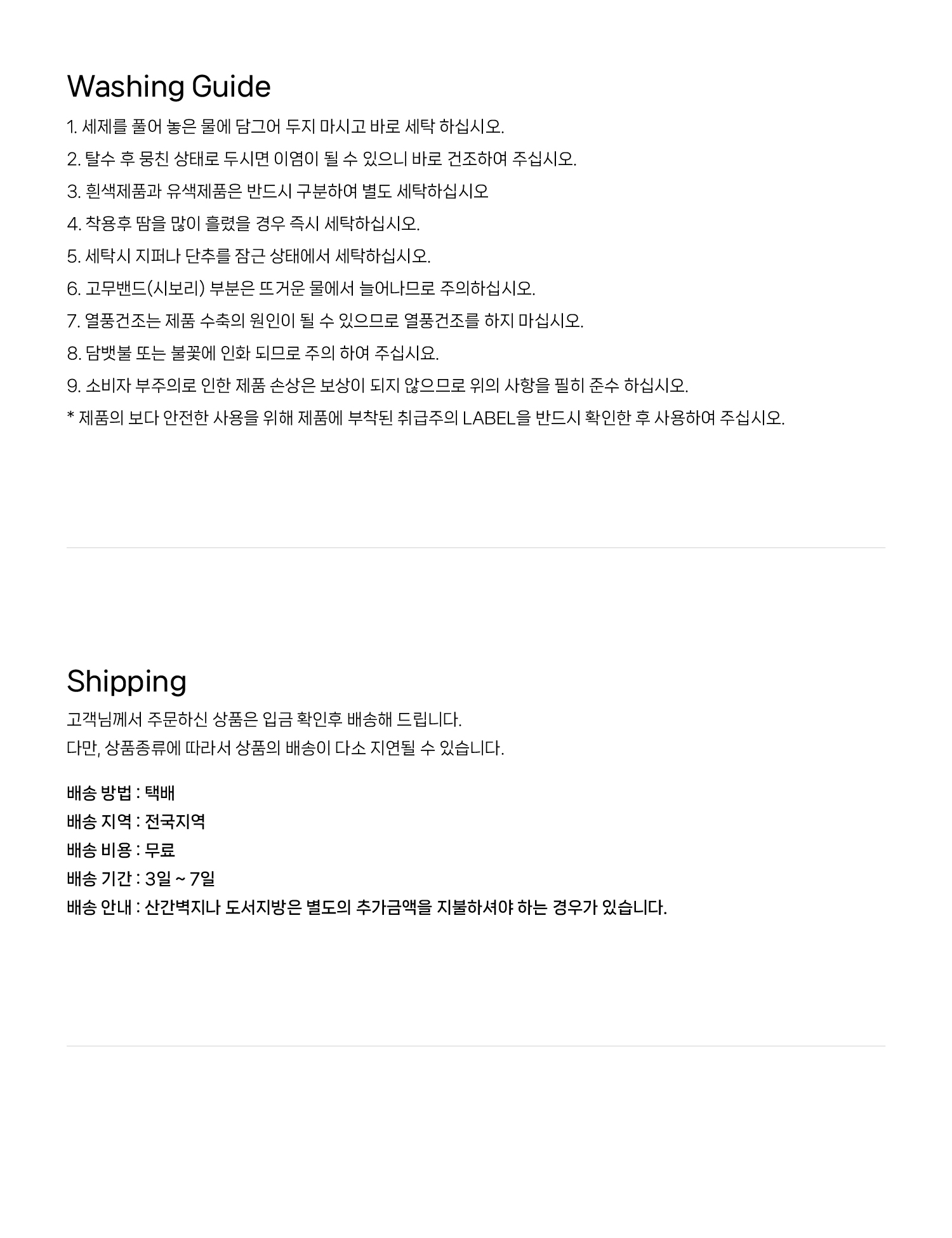 Washing Guide

1. 세제를 풀어 놓은 물에 담그어 두지 마시고 바로 세탁 하십시오.
2. 탈수 후 뭉친 상태로 두시면 이염이 될 수 있으니 바로 건조하여 주십시오.
3. 흰색제품과 유색제품은 반드시 구분하여 별도 세탁하십시오
4. 착용후 땀을 많이 흘렸을 경우 즉시 세탁하십시오.
5. 세탁시 지퍼나 단추를 잠근 상태에서 세탁하십시오.
6. 고무밴드(시보리) 부분은 뜨거운 물에서 늘어나므로 주의하십시오.
7. 열풍건조는 제품 수축의 원인이 될 수 있으므로 열풍건조를 하지 마십시오.
8. 담뱃불 또는 불꽃에 인화 되므로 주의 하여 주십시요.
9. 소비자 부주의로 인한 제품 손상은 보상이 되지 않으므로 위의 사항을 필히 준수 하십시오.
* 제품의 보다 안전한 사용을 위해 제품에 부착된 취급주의 LABEL을 반드시 확인한 후 사용하여 주십시오.

Shipping

고객님께서 주문하신 상품은 입금 확인후 배송해 드립니다.
다만, 상품종류에 따라서 상품의 배송이 다소 지연될 수 있습니다.

배송 방법 : 택배
배송 지역 : 전국지역
배송 비용 : 무료
배송 기간 : 3일 ~ 7일
배송 안내 : 산간벽지나 도서지방은 별도의 추가금액을 지불하셔야 하는 경우가 있습니다.